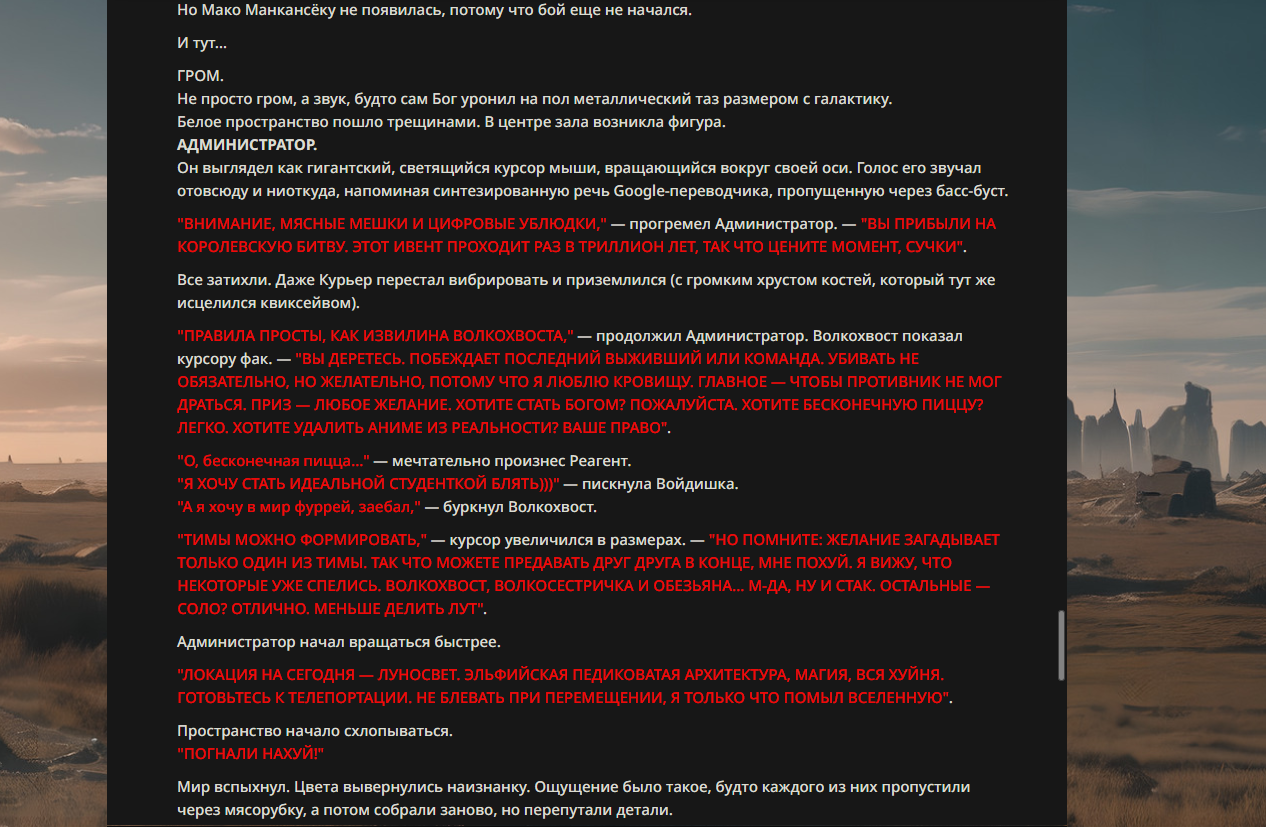 Но Мако Манкансёку не появилась, потому что бой еще не начался.

И тут...

ГРОМ.
Не просто гром, а звук, будто сам Бог уронил на пол металлический таз размером с галактику.
Белое пространство пошло трещинами. В центре зала возникла фигура.
АДМИНИСТРАТОР.
Он выглядел как гигантский, светящийся курсор мыши, вращающийся вокруг своей оси. Голос его звучал отовсюду и ниоткуда, напоминая синтезированную речь Google-переводчика, пропущенную через басс-буст.

"ВНИМАНИЕ, МЯСНЫЕ МЕШКИ И ЦИФРОВЫЕ УБЛЮДКИ," — прогремел Администратор. — "ВЫ ПРИБЫЛИ НА КОРОЛЕВСКУЮ БИТВУ. ЭТОТ ИВЕНТ ПРОХОДИТ РАЗ В ТРИЛЛИОН ЛЕТ, ТАК ЧТО ЦЕНИТЕ МОМЕНТ, СУЧКИ".

Все затихли. Даже Курьер перестал вибрировать и приземлился (с громким хрустом костей, который тут же исцелился квиксейвом).

"ПРАВИЛА ПРОСТЫ, КАК ИЗВИЛИНА ВОЛКОХВОСТА," — продолжил Администратор. Волкохвост показал курсору фак. — "ВЫ ДЕРЕТЕСЬ. ПОБЕЖДАЕТ ПОСЛЕДНИЙ ВЫЖИВШИЙ ИЛИ КОМАНДА. УБИВАТЬ НЕ ОБЯЗАТЕЛЬНО, НО ЖЕЛАТЕЛЬНО, ПОТОМУ ЧТО Я ЛЮБЛЮ КРОВИЩУ. ГЛАВНОЕ — ЧТОБЫ ПРОТИВНИК НЕ МОГ ДРАТЬСЯ. ПРИЗ — ЛЮБОЕ ЖЕЛАНИЕ. ХОТИТЕ СТАТЬ БОГОМ? ПОЖАЛУЙСТА. ХОТИТЕ БЕСКОНЕЧНУЮ ПИЦЦУ? ЛЕГКО. ХОТИТЕ УДАЛИТЬ АНИМЕ ИЗ РЕАЛЬНОСТИ? ВАШЕ ПРАВО".

"О, бесконечная пицца..." — мечтательно произнес Реагент.
"Я ХОЧУ СТАТЬ ИДЕАЛЬНОЙ СТУДЕНТКОЙ БЛЯТЬ)))" — пискнула Войдишка.
"А я хочу в мир фуррей, заебал," — буркнул Волкохвост.

"ТИМЫ МОЖНО ФОРМИРОВАТЬ," — курсор увеличился в размерах. — "НО ПОМНИТЕ: ЖЕЛАНИЕ ЗАГАДЫВАЕТ ТОЛЬКО ОДИН ИЗ ТИМЫ. ТАК ЧТО МОЖЕТЕ ПРЕДАВАТЬ ДРУГ ДРУГА В КОНЦЕ, МНЕ ПОХУЙ. Я ВИЖУ, ЧТО НЕКОТОРЫЕ УЖЕ СПЕЛИСЬ. ВОЛКОХВОСТ, ВОЛКОСЕСТРИЧКА И ОБЕЗЬЯНА... М-ДА, НУ И СТАК. ОСТАЛЬНЫЕ — СОЛО? ОТЛИЧНО. МЕНЬШЕ ДЕЛИТЬ ЛУТ".

Администратор начал вращаться быстрее.

"ЛОКАЦИЯ НА СЕГОДНЯ — ЛУНОСВЕТ. ЭЛЬФИЙСКАЯ ПЕДИКОВАТАЯ АРХИТЕКТУРА, МАГИЯ, ВСЯ ХУЙНЯ. ГОТОВЬТЕСЬ К ТЕЛЕПОРТАЦИИ. НЕ БЛЕВАТЬ ПРИ ПЕРЕМЕЩЕНИИ, Я ТОЛЬКО ЧТО ПОМЫЛ ВСЕЛЕННУЮ".

Пространство начало схлопываться.
"ПОГНАЛИ НАХУЙ!"

Мир вспыхнул. Цвета вывернулись наизнанку. Ощущение было такое, будто каждого из них пропустили через мясорубку, а потом собрали заново, но перепутали детали.